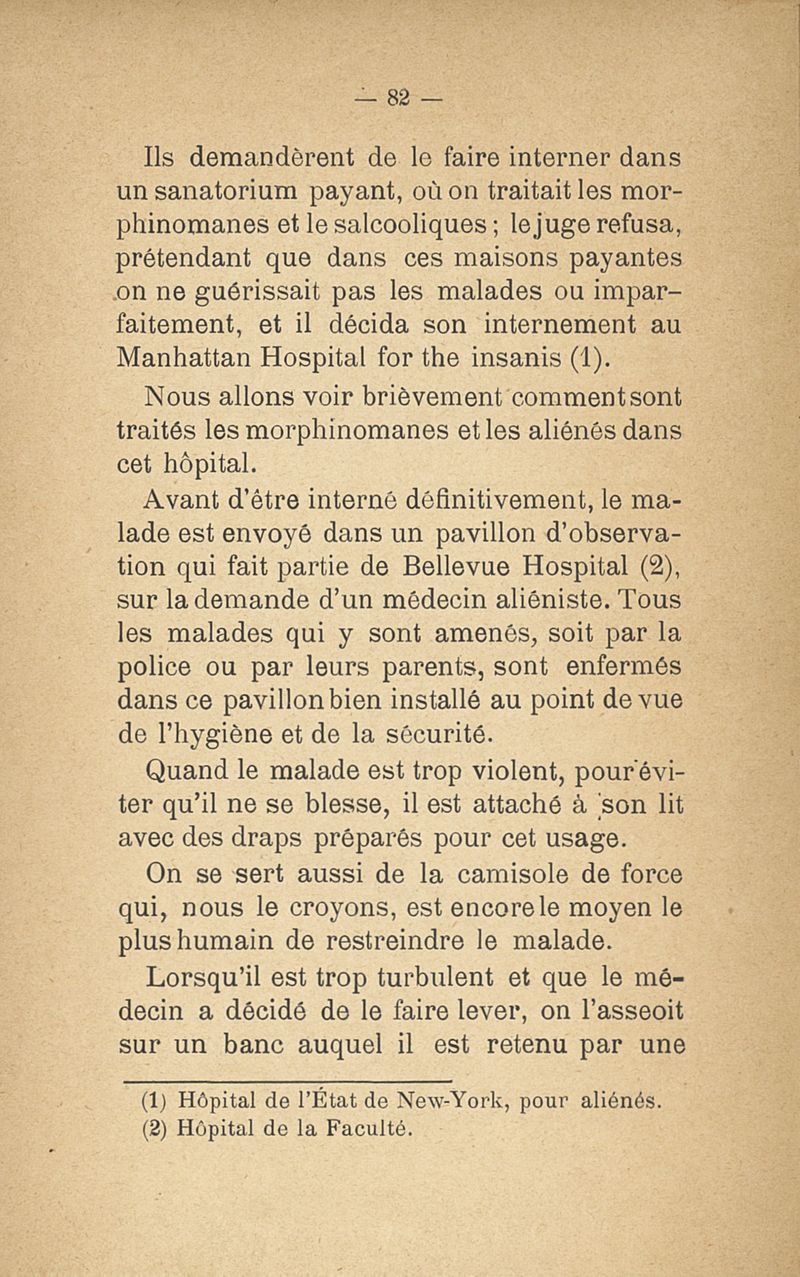 — 82 —

Ils demandèrent de le faire interner dans un sanatorium payant, où on traitait les morphinomanes et le salcooliques ; le juge refusa, prétendant que dans ces maisons payantes on ne guérissait pas les malades ou imparfaitement, et il décida son internement au Manhattan Hospital for the insanis (1).

Nous allons voir brièvement comment sont traités les morphinomanes et les aliénés dans cet hôpital.

Avant d'être interné définitivement, le malade est envoyé dans un pavillon d'observation qui fait partie de Bellevue Hospital (2), sur la demande d'un médecin aliéniste. Tous les malades qui y sont amenés, soit par la police ou par leurs parents, sont enfermés dans ce pavillon bien installé au point de vue de l'hygiène et de la sécurité.

Quand le malade est trop violent, pour éviter qu'il ne se blesse, il est attaché à son lit avec des draps préparés pour cet usage.

On se sert aussi de la camisole de force qui, nous le croyons, est encore le moyen le plus humain de restreindre le malade.

Lorsqu'il est trop turbulent et que le médecin a décidé de le faire lever, on l'asseoit sur un banc auquel il est retenu par une

(1) Hôpital de l'État de New-York, pour aliénés.
(2) Hôpital de la Faculté.